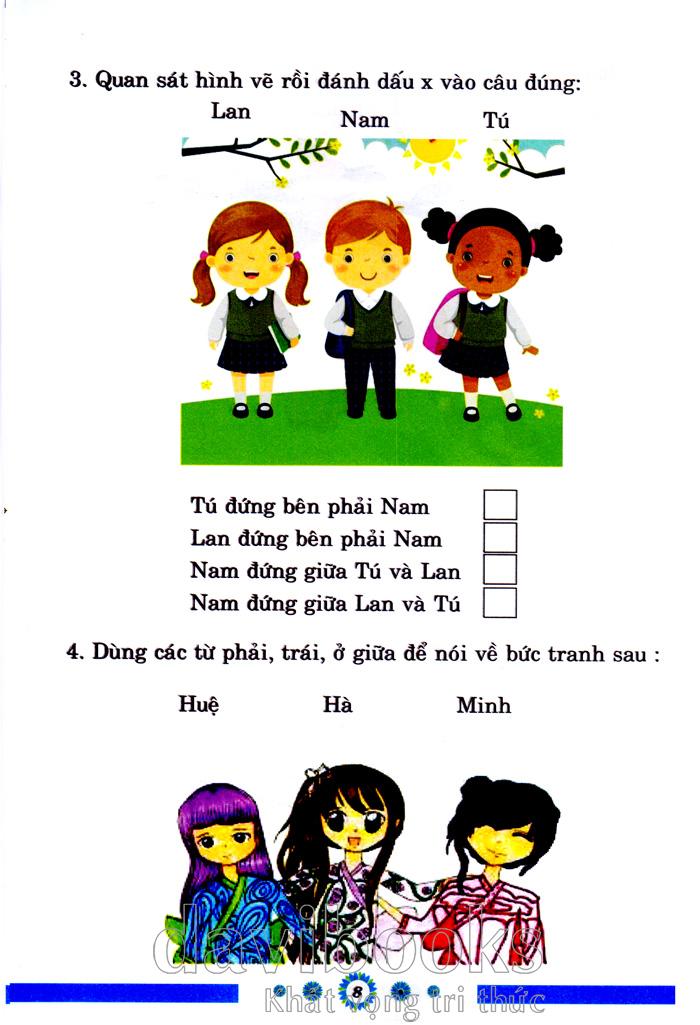 3. Quan sát hình vẽ rồi đánh dấu x vào câu đúng:

Lan

Nam

Tú

Tú đứng bên phải Nam ☐
Lan đứng bên phải Nam ☐
Nam đứng giữa Tú và Lan ☐
Nam đứng giữa Lan và Tú ☐

4. Dùng các từ phải, trái, ở giữa để nói về bức tranh sau :

Huệ

Hà

Minh

8

davibooks
Khát vọng tri thức